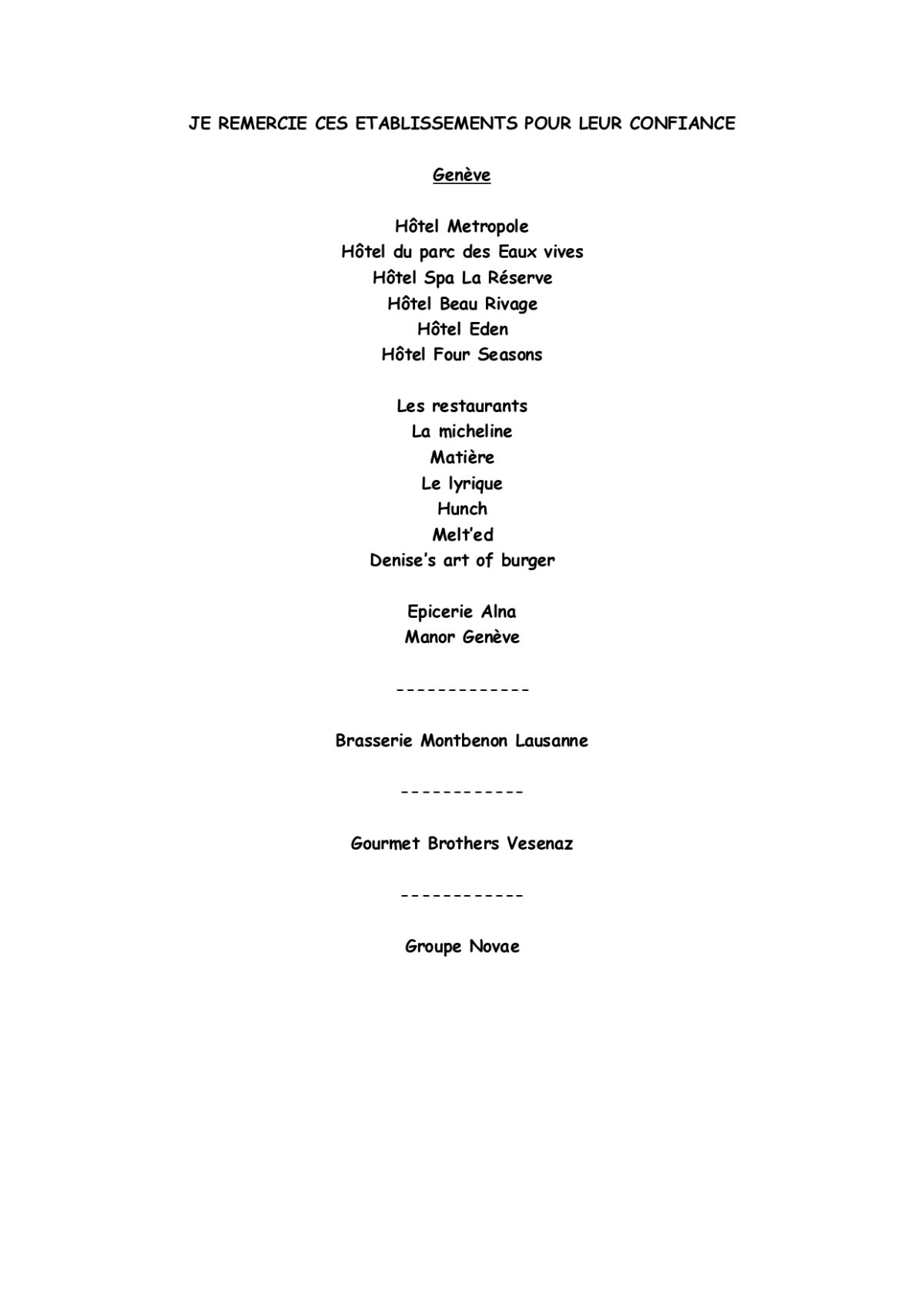 JE REMERCIE CES ETABLISSEMENTS POUR LEUR CONFIANCE

Genève

Hôtel Metropole
Hôtel du parc des Eaux vives
Hôtel Spa La Réserve
Hôtel Beau Rivage
Hôtel Eden
Hôtel Four Seasons

Les restaurants
La micheline
Matière
Le lyrique
Hunch
Melt'ed
Denise's art of burger

Epicerie Alna
Manor Genève

-------------

Brasserie Montbenon Lausanne

------------

Gourmet Brothers Vesenaz

------------

Groupe Novae